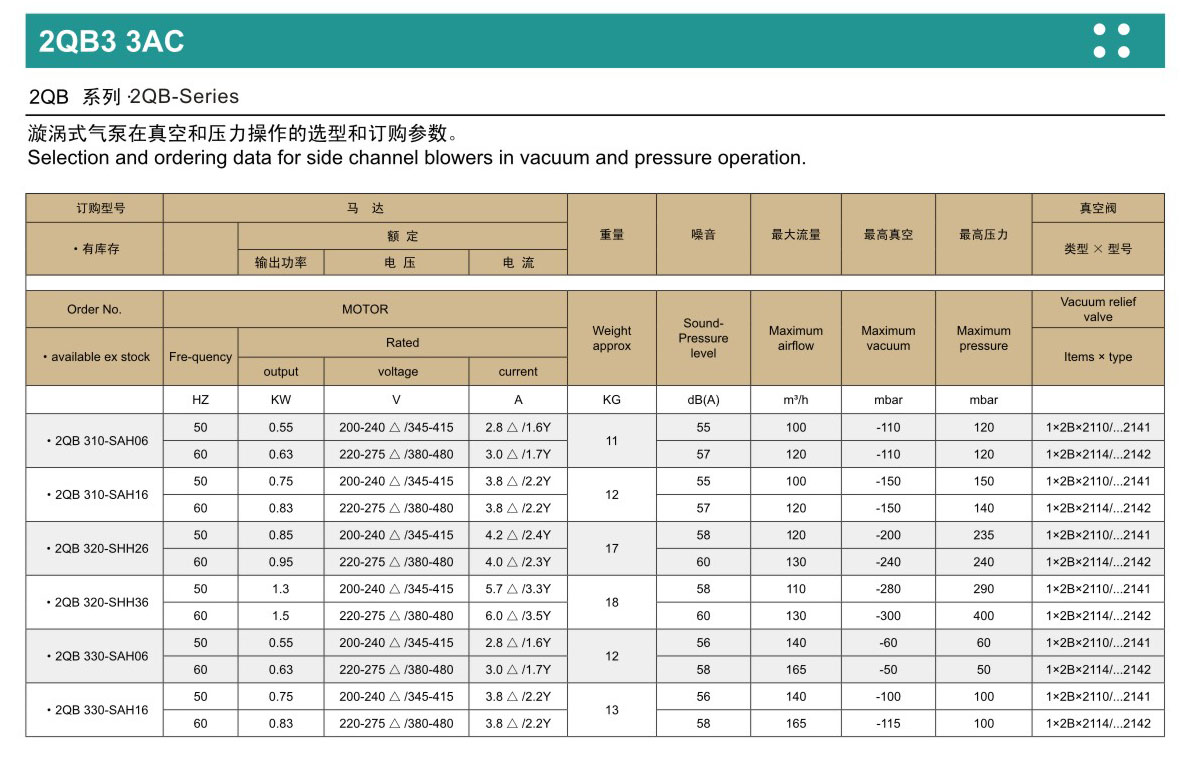 2QB3 3AC

2QB 系列 ·2QB-Series

漩涡式气泵在真空和压力操作的选型和订购参数。
Selection and ordering data for side channel blowers in vacuum and pressure operation.

| 订购型号 | 马 达 | | | | 重量 | 噪音 | 最大流量 | 最高真空 | 最高压力 | 真空阀 |
|---|---|---|---|---|---|---|---|---|---|---|
| • 有库存 | | 额 定 | | | | | | | | 类型 × 型号 |
| | | 输出功率 | 电 压 | 电 流 | | | | | | |
| Order No. | MOTOR | | | | Weight approx | Sound-Pressure level | Maximum airflow | Maximum vacuum | Maximum pressure | Vacuum relief valve |
| • available ex stock | Fre-quency | Rated | | | | | | | | Items × type |
| | | output | voltage | current | | | | | | |
| | HZ | KW | V | A | KG | dB(A) | m³/h | mbar | mbar | |
| • 2QB 310-SAH06 | 50 | 0.55 | 200-240 △ /345-415 | 2.8 △ /1.6Y | 11 | 55 | 100 | -110 | 120 | 1×2B×2110/...2141 |
| | 60 | 0.63 | 220-275 △ /380-480 | 3.0 △ /1.7Y | | 57 | 120 | -110 | 120 | 1×2B×2114/...2142 |
| • 2QB 310-SAH16 | 50 | 0.75 | 200-240 △ /345-415 | 3.8 △ /2.2Y | 12 | 55 | 100 | -150 | 150 | 1×2B×2110/...2141 |
| | 60 | 0.83 | 220-275 △ /380-480 | 3.8 △ /2.2Y | | 57 | 120 | -150 | 140 | 1×2B×2114/...2142 |
| • 2QB 320-SHH26 | 50 | 0.85 | 200-240 △ /345-415 | 4.2 △ /2.4Y | 17 | 58 | 120 | -200 | 235 | 1×2B×2110/...2141 |
| | 60 | 0.95 | 220-275 △ /380-480 | 4.0 △ /2.3Y | | 60 | 130 | -240 | 240 | 1×2B×2114/...2142 |
| • 2QB 320-SHH36 | 50 | 1.3 | 200-240 △ /345-415 | 5.7 △ /3.3Y | 18 | 58 | 110 | -280 | 290 | 1×2B×2110/...2141 |
| | 60 | 1.5 | 220-275 △ /380-480 | 6.0 △ /3.5Y | | 60 | 130 | -300 | 400 | 1×2B×2114/...2142 |
| • 2QB 330-SAH06 | 50 | 0.55 | 200-240 △ /345-415 | 2.8 △ /1.6Y | 12 | 56 | 140 | -60 | 60 | 1×2B×2110/...2141 |
| | 60 | 0.63 | 220-275 △ /380-480 | 3.0 △ /1.7Y | | 58 | 165 | -50 | 50 | 1×2B×2114/...2142 |
| • 2QB 330-SAH16 | 50 | 0.75 | 200-240 △ /345-415 | 3.8 △ /2.2Y | 13 | 56 | 140 | -100 | 100 | 1×2B×2110/...2141 |
| | 60 | 0.83 | 220-275 △ /380-480 | 3.8 △ /2.2Y | | 58 | 165 | -115 | 100 | 1×2B×2114/...2142 |